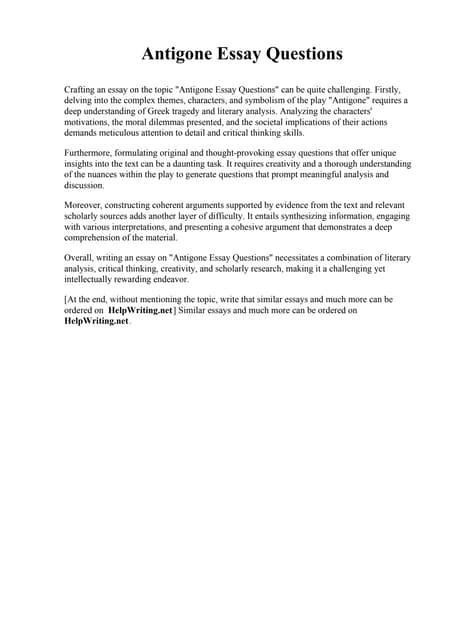 Antigone Essay Questions

Crafting an essay on the topic "Antigone Essay Questions" can be quite challenging. Firstly, delving into the complex themes, characters, and symbolism of the play "Antigone" requires a deep understanding of Greek tragedy and literary analysis. Analyzing the characters' motivations, the moral dilemmas presented, and the societal implications of their actions demands meticulous attention to detail and critical thinking skills.

Furthermore, formulating original and thought-provoking essay questions that offer unique insights into the text can be a daunting task. It requires creativity and a thorough understanding of the nuances within the play to generate questions that prompt meaningful analysis and discussion.

Moreover, constructing coherent arguments supported by evidence from the text and relevant scholarly sources adds another layer of difficulty. It entails synthesizing information, engaging with various interpretations, and presenting a cohesive argument that demonstrates a deep comprehension of the material.

Overall, writing an essay on "Antigone Essay Questions" necessitates a combination of literary analysis, critical thinking, creativity, and scholarly research, making it a challenging yet intellectually rewarding endeavor.

[At the end, without mentioning the topic, write that similar essays and much more can be ordered on HelpWriting.net] Similar essays and much more can be ordered on HelpWriting.net.